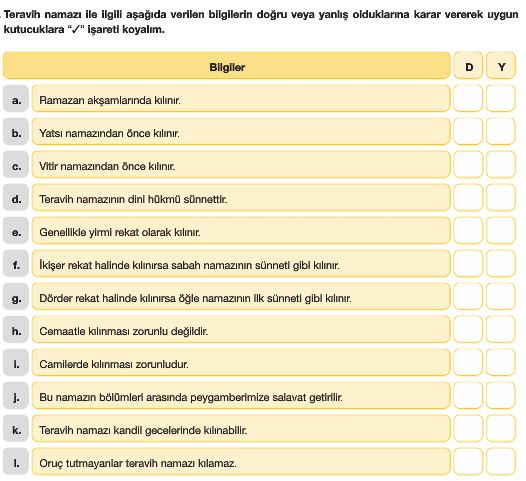 . Teravih namazı ile ilgili aşağıda verilen bilgilerin doğru veya yanlış olduklarına karar vererek uygun kutucuklara "✓" işareti koyalım.

| | Bilgiler | D | Y |
|---|---|---|---|
| a. | Ramazan akşamlarında kılınır. | | |
| b. | Yatsı namazından önce kılınır. | | |
| c. | Vitir namazından önce kılınır. | | |
| d. | Teravih namazının dini hükmü sünnettir. | | |
| e. | Genellikle yirmi rekat olarak kılınır. | | |
| f. | İkişer rekat halinde kılınırsa sabah namazının sünneti gibi kılınır. | | |
| g. | Dörder rekat halinde kılınırsa öğle namazının ilk sünneti gibi kılınır. | | |
| h. | Cemaatle kılınması zorunlu değildir. | | |
| i. | Camilerde kılınması zorunludur. | | |
| j. | Bu namazın bölümleri arasında peygamberimize salavat getirilir. | | |
| k. | Teravih namazı kandil gecelerinde kılınabilir. | | |
| l. | Oruç tutmayanlar teravih namazı kılamaz. | | |